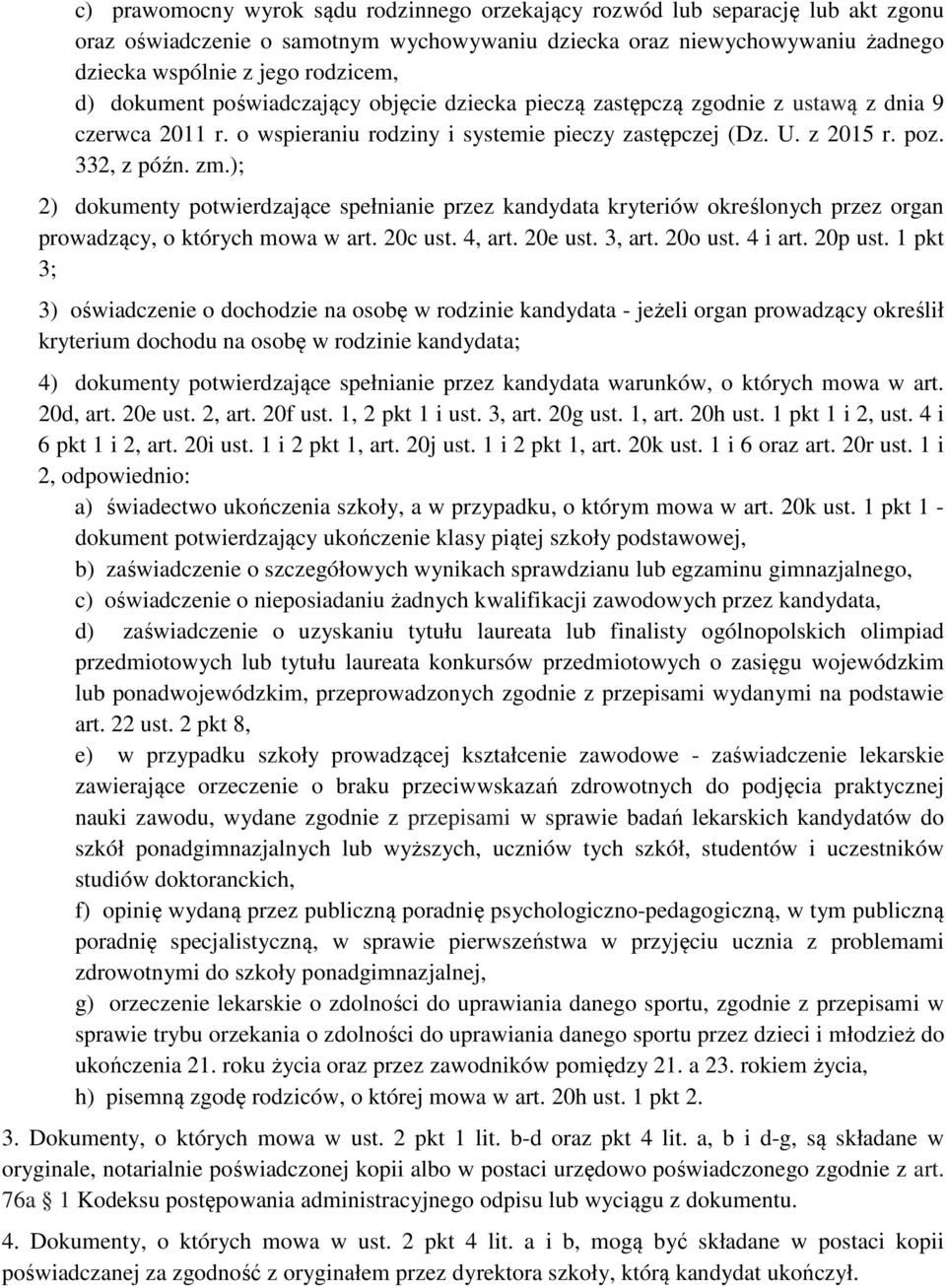 c) prawomocny wyrok sądu rodzinnego orzekający rozwód lub separację lub akt zgonu oraz oświadczenie o samotnym wychowywaniu dziecka oraz niewychowywaniu żadnego dziecka wspólnie z jego rodzicem,
d) dokument poświadczający objęcie dziecka pieczą zastępczą zgodnie z ustawą z dnia 9 czerwca 2011 r. o wspieraniu rodziny i systemie pieczy zastępczej (Dz. U. z 2015 r. poz. 332, z późn. zm.);

2) dokumenty potwierdzające spełnianie przez kandydata kryteriów określonych przez organ prowadzący, o których mowa w art. 20c ust. 4, art. 20e ust. 3, art. 20o ust. 4 i art. 20p ust. 1 pkt 3;

3) oświadczenie o dochodzie na osobę w rodzinie kandydata - jeżeli organ prowadzący określił kryterium dochodu na osobę w rodzinie kandydata;

4) dokumenty potwierdzające spełnianie przez kandydata warunków, o których mowa w art. 20d, art. 20e ust. 2, art. 20f ust. 1, 2 pkt 1 i ust. 3, art. 20g ust. 1, art. 20h ust. 1 pkt 1 i 2, ust. 4 i 6 pkt 1 i 2, art. 20i ust. 1 i 2 pkt 1, art. 20j ust. 1 i 2 pkt 1, art. 20k ust. 1 i 6 oraz art. 20r ust. 1 i 2, odpowiednio:
a) świadectwo ukończenia szkoły, a w przypadku, o którym mowa w art. 20k ust. 1 pkt 1 - dokument potwierdzający ukończenie klasy piątej szkoły podstawowej,
b) zaświadczenie o szczegółowych wynikach sprawdzianu lub egzaminu gimnazjalnego,
c) oświadczenie o nieposiadaniu żadnych kwalifikacji zawodowych przez kandydata,
d) zaświadczenie o uzyskaniu tytułu laureata lub finalisty ogólnopolskich olimpiad przedmiotowych lub tytułu laureata konkursów przedmiotowych o zasięgu wojewódzkim lub ponadwojewódzkim, przeprowadzonych zgodnie z przepisami wydanymi na podstawie art. 22 ust. 2 pkt 8,
e) w przypadku szkoły prowadzącej kształcenie zawodowe - zaświadczenie lekarskie zawierające orzeczenie o braku przeciwwskazań zdrowotnych do podjęcia praktycznej nauki zawodu, wydane zgodnie z przepisami w sprawie badań lekarskich kandydatów do szkół ponadgimnazjalnych lub wyższych, uczniów tych szkół, studentów i uczestników studiów doktoranckich,
f) opinię wydaną przez publiczną poradnię psychologiczno-pedagogiczną, w tym publiczną poradnię specjalistyczną, w sprawie pierwszeństwa w przyjęciu ucznia z problemami zdrowotnymi do szkoły ponadgimnazjalnej,
g) orzeczenie lekarskie o zdolności do uprawiania danego sportu, zgodnie z przepisami w sprawie trybu orzekania o zdolności do uprawiania danego sportu przez dzieci i młodzież do ukończenia 21. roku życia oraz przez zawodników pomiędzy 21. a 23. rokiem życia,
h) pisemną zgodę rodziców, o której mowa w art. 20h ust. 1 pkt 2.

3. Dokumenty, o których mowa w ust. 2 pkt 1 lit. b-d oraz pkt 4 lit. a, b i d-g, są składane w oryginale, notarialnie poświadczonej kopii albo w postaci urzędowo poświadczonego zgodnie z art. 76a 1 Kodeksu postępowania administracyjnego odpisu lub wyciągu z dokumentu.

4. Dokumenty, o których mowa w ust. 2 pkt 4 lit. a i b, mogą być składane w postaci kopii poświadczanej za zgodność z oryginałem przez dyrektora szkoły, którą kandydat ukończył.